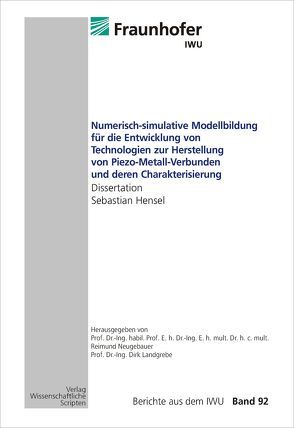 Fraunhofer
IWU

Numerisch-simulative Modellbildung für die Entwicklung von Technologien zur Herstellung von Piezo-Metall-Verbunden und deren Charakterisierung
Dissertation
Sebastian Hensel

Herausgegeben von
Prof. Dr.-Ing. habil. Prof. E. h. Dr.-Ing. E. h. mult. Dr. h. c. mult.
Reimund Neugebauer
Prof. Dr.-Ing. Dirk Landgrebe

Verlag
Wissenschaftliche
Scripten

Berichte aus dem IWU Band 92